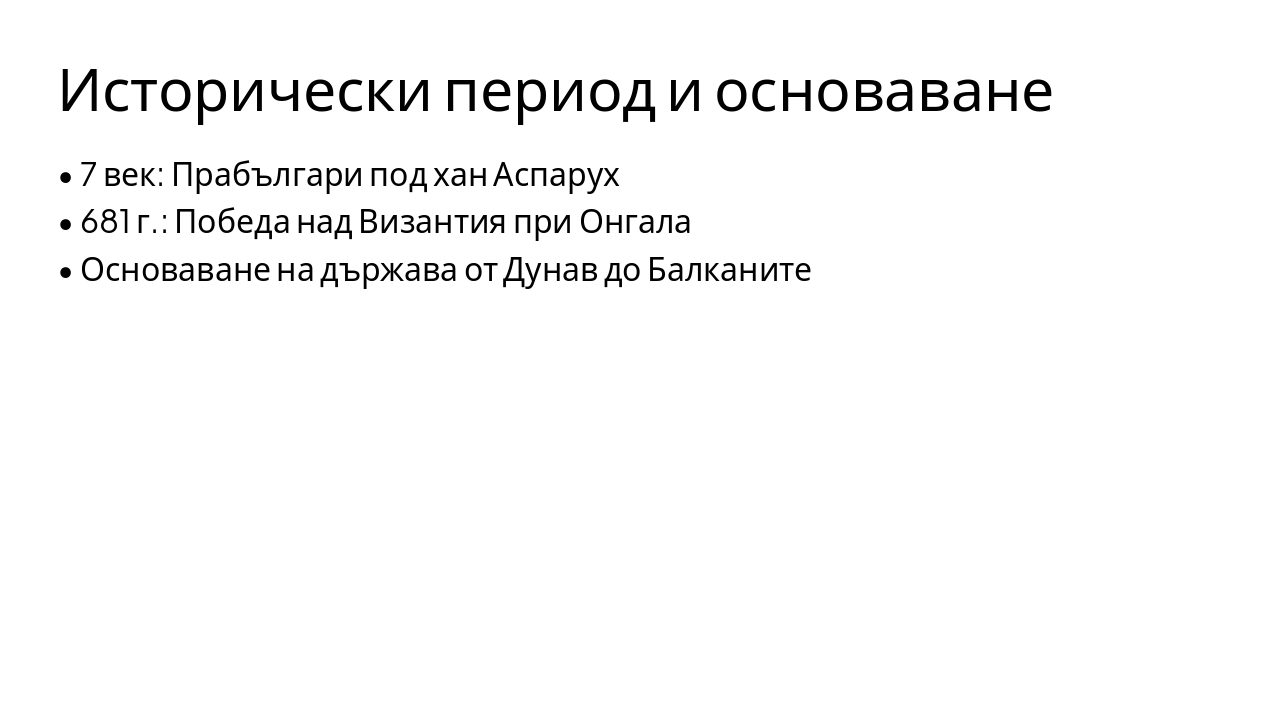 Исторически период и основаване

• 7 век: Прабългари под хан Аспарух
• 681 г.: Победа над Византия при Онгала
• Основаване на държава от Дунав до Балканите